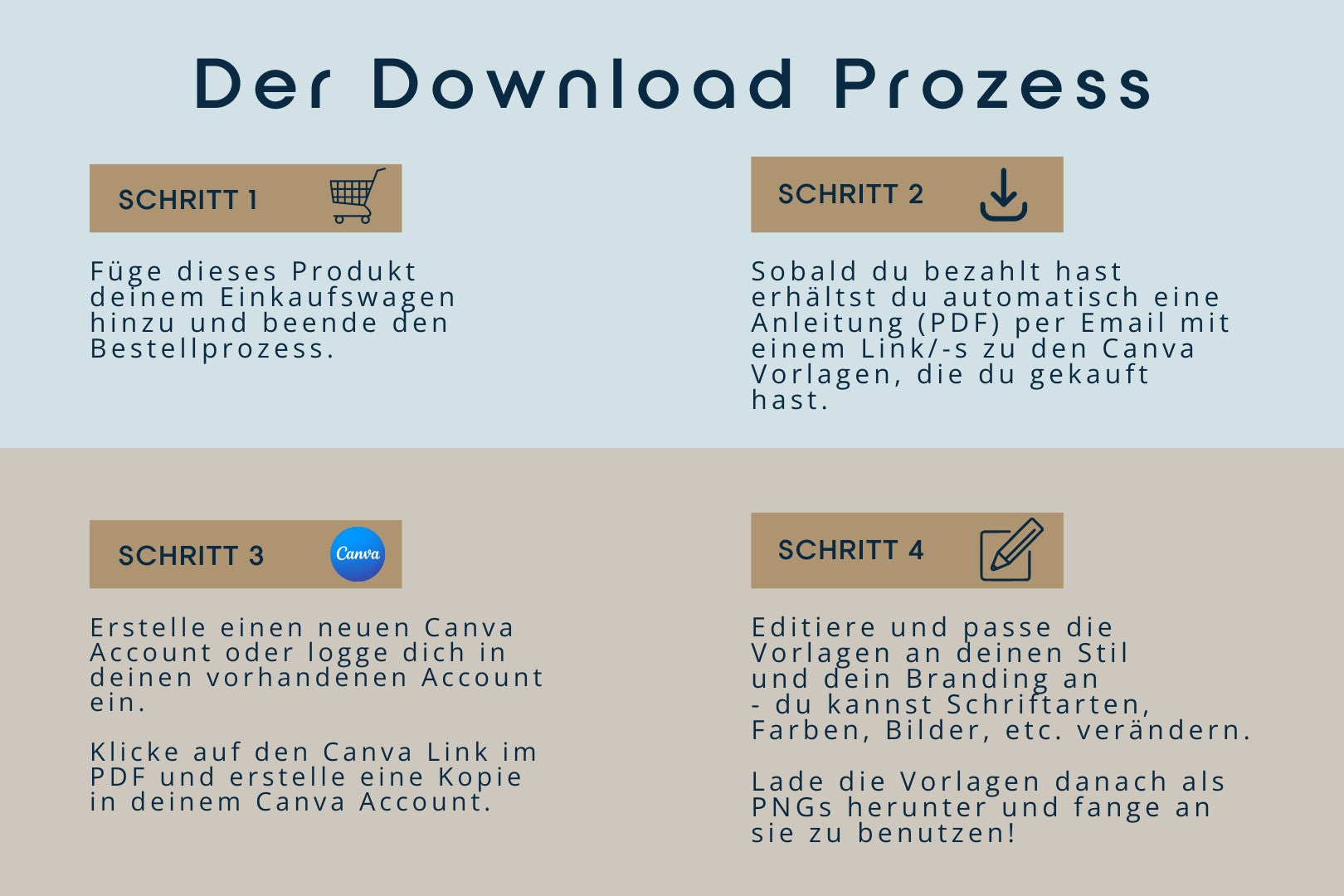 Der Download Prozess

SCHRITT 1

Füge dieses Produkt deinem Einkaufswagen hinzu und beende den Bestellprozess.

SCHRITT 2

Sobald du bezahlt hast erhältst du automatisch eine Anleitung (PDF) per Email mit einem Link/-s zu den Canva Vorlagen, die du gekauft hast.

SCHRITT 3

Canva

Erstelle einen neuen Canva Account oder logge dich in deinen vorhandenen Account ein.

Klicke auf den Canva Link im PDF und erstelle eine Kopie in deinem Canva Account.

SCHRITT 4

Editiere und passe die Vorlagen an deinen Stil und dein Branding an
- du kannst Schriftarten, Farben, Bilder, etc. verändern.

Lade die Vorlagen danach als PNGs herunter und fange an sie zu benutzen!